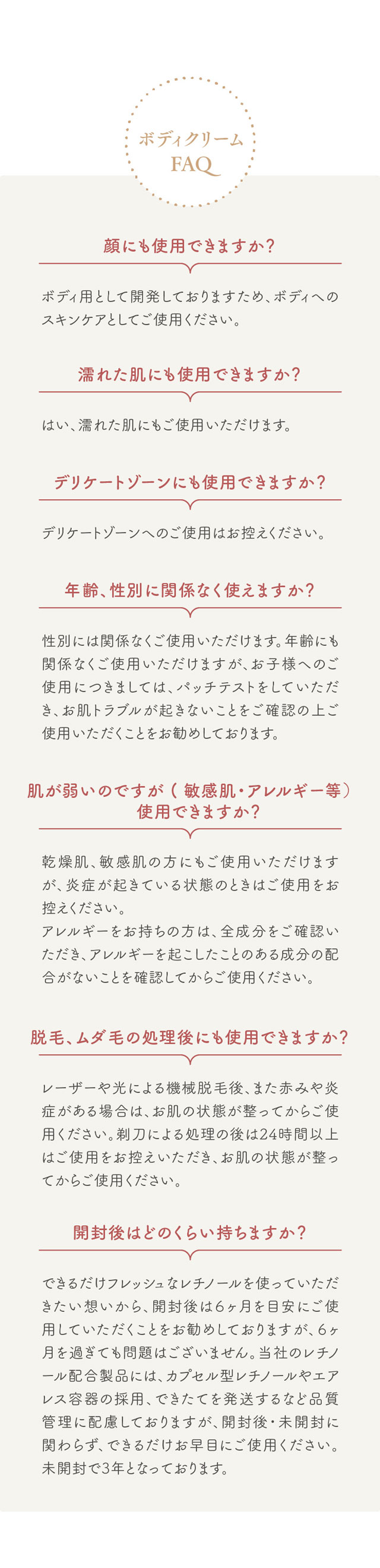 ボディクリーム
FAQ

顔にも使用できますか?

ボディ用として開発しておりますため、ボディへのスキンケアとしてご使用ください。

濡れた肌にも使用できますか?

はい、濡れた肌にもご使用いただけます。

デリケートゾーンにも使用できますか?

デリケートゾーンへのご使用はお控えください。

年齢、性別に関係なく使えますか?

性別には関係なくご使用いただけます。年齢にも関係なくご使用いただけますが、お子様へのご使用につきましては、パッチテストをしていただき、お肌トラブルが起きないことをご確認の上ご使用いただくことをお勧めしております。

肌が弱いのですが(敏感肌・アレルギー等)使用できますか?

乾燥肌、敏感肌の方にもご使用いただけますが、炎症が起きている状態のときはご使用をお控えください。
アレルギーをお持ちの方は、全成分をご確認いただき、アレルギーを起こしたことのある成分の配合がないことを確認してからご使用ください。

脱毛、ムダ毛の処理後にも使用できますか?

レーザーや光による機械脱毛後、また赤みや炎症がある場合は、お肌の状態が整ってからご使用ください。剃刀による処理の後は24時間以上はご使用をお控えいただき、お肌の状態が整ってからご使用ください。

開封後はどのくらい持ちますか?

できるだけフレッシュなレチノールを使っていただきたい想いから、開封後は6ヶ月を目安にご使用していただくことをお勧めしておりますが、6ヶ月を過ぎても問題はございません。当社のレチノール配合製品には、カプセル型レチノールやエアレス容器の採用、できたてを発送するなど品質管理に配慮しておりますが、開封後・未開封に関わらず、できるだけお早目にご使用ください。未開封で3年となっております。